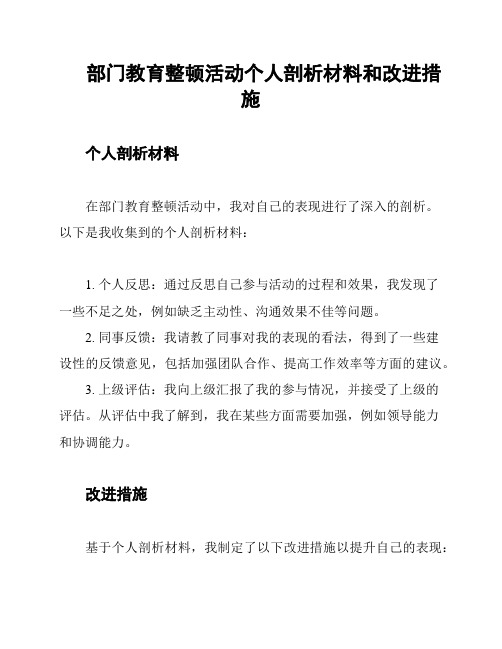 部门教育整顿活动个人剖析材料和改进措施

个人剖析材料

在部门教育整顿活动中，我对自己的表现进行了深入的剖析。以下是我收集到的个人剖析材料：

1. 个人反思：通过反思自己参与活动的过程和效果，我发现了一些不足之处，例如缺乏主动性、沟通效果不佳等问题。

2. 同事反馈：我请教了同事对我的表现的看法，得到了一些建设性的反馈意见，包括加强团队合作、提高工作效率等方面的建议。

3. 上级评估：我向上级汇报了我的参与情况，并接受了上级的评估。从评估中我了解到，我在某些方面需要加强，例如领导能力和协调能力。

改进措施

基于个人剖析材料，我制定了以下改进措施以提升自己的表现：